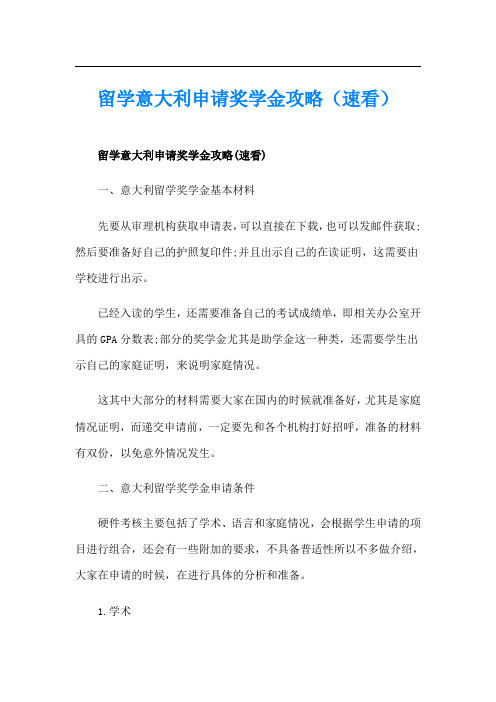 留学意大利申请奖学金攻略（速看）

留学意大利申请奖学金攻略(速看)

一、意大利留学奖学金基本材料

先要从审理机构获取申请表，可以直接在下载，也可以发邮件获取;然后要准备好自己的护照复印件;并且出示自己的在读证明，这需要由学校进行出示。

已经入读的学生，还需要准备自己的考试成绩单，即相关办公室开具的GPA分数表;部分的奖学金尤其是助学金这一种类，还需要学生出示自己的家庭证明，来说明家庭情况。

这其中大部分的材料需要大家在国内的时候就准备好，尤其是家庭情况证明，而递交申请前，一定要先和各个机构打好招呼，准备的材料有双份，以免意外情况发生。

二、意大利留学奖学金申请条件

硬件考核主要包括了学术、语言和家庭情况，会根据学生申请的项目进行组合，还会有一些附加的要求，不具备普适性所以不多做介绍，大家在申请的时候，在进行具体的分析和准备。

1.学术